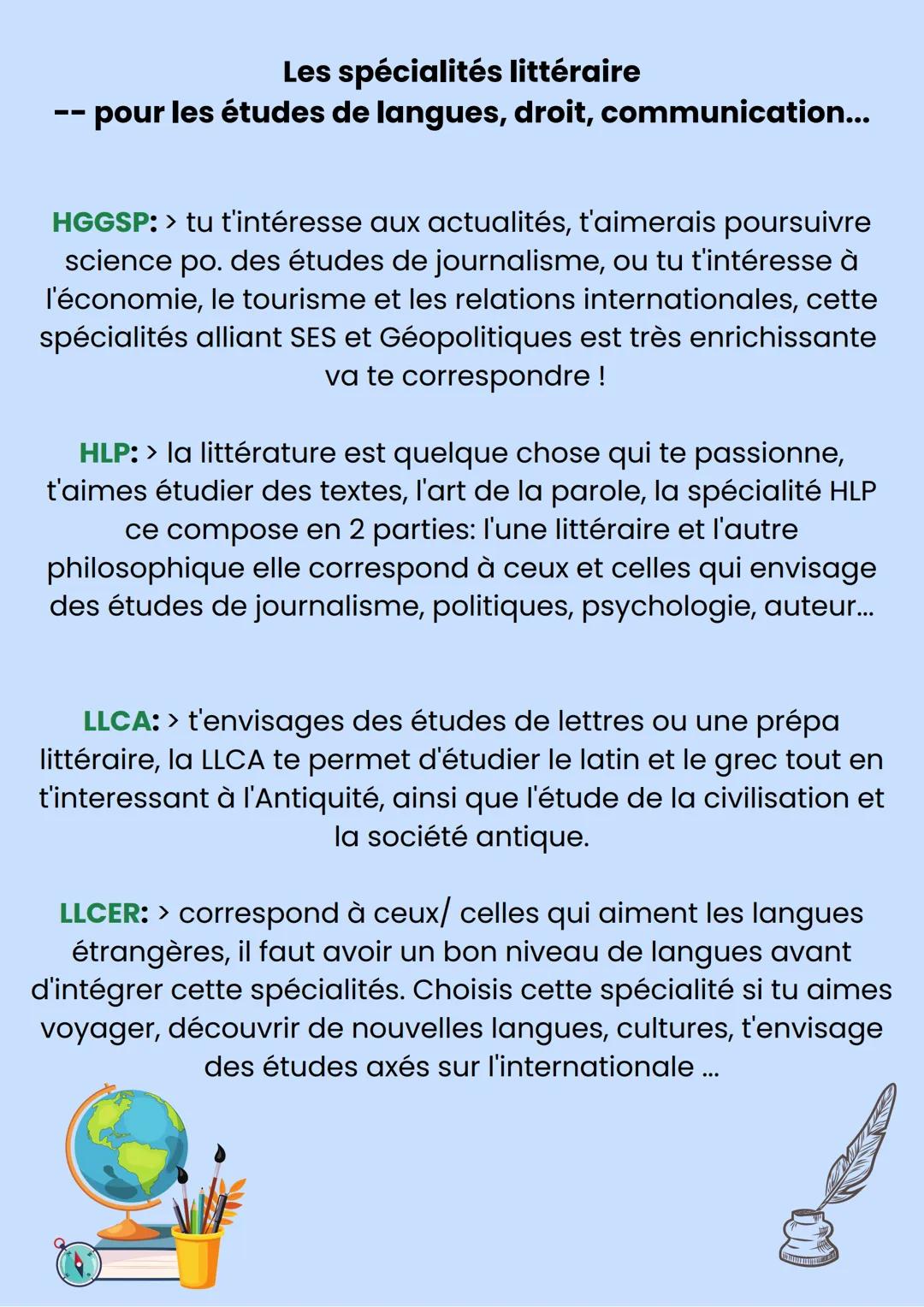 Les spécialités littéraire
-- pour les études de langues, droit, communication...

HGGSP: > tu t'intéresse aux actualités, t'aimerais poursuivre science po. des études de journalisme, ou tu t'intéresse à l'économie, le tourisme et les relations internationales, cette spécialités alliant SES et Géopolitiques est très enrichissante va te correspondre !

HLP: > la littérature est quelque chose qui te passionne, t'aimes étudier des textes, l'art de la parole, la spécialité HLP ce compose en 2 parties: l'une littéraire et l'autre philosophique elle correspond à ceux et celles qui envisage des études de journalisme, politiques, psychologie, auteur...

LLCA: > t'envisages des études de lettres ou une prépa littéraire, la LLCA te permet d'étudier le latin et le grec tout en t'interessant à l'Antiquité, ainsi que l'étude de la civilisation et la société antique.

LLCER: > correspond à ceux/ celles qui aiment les langues étrangères, il faut avoir un bon niveau de langues avant d'intégrer cette spécialités. Choisis cette spécialité si tu aimes voyager, découvrir de nouvelles langues, cultures, t'envisage des études axés sur l'internationale ...